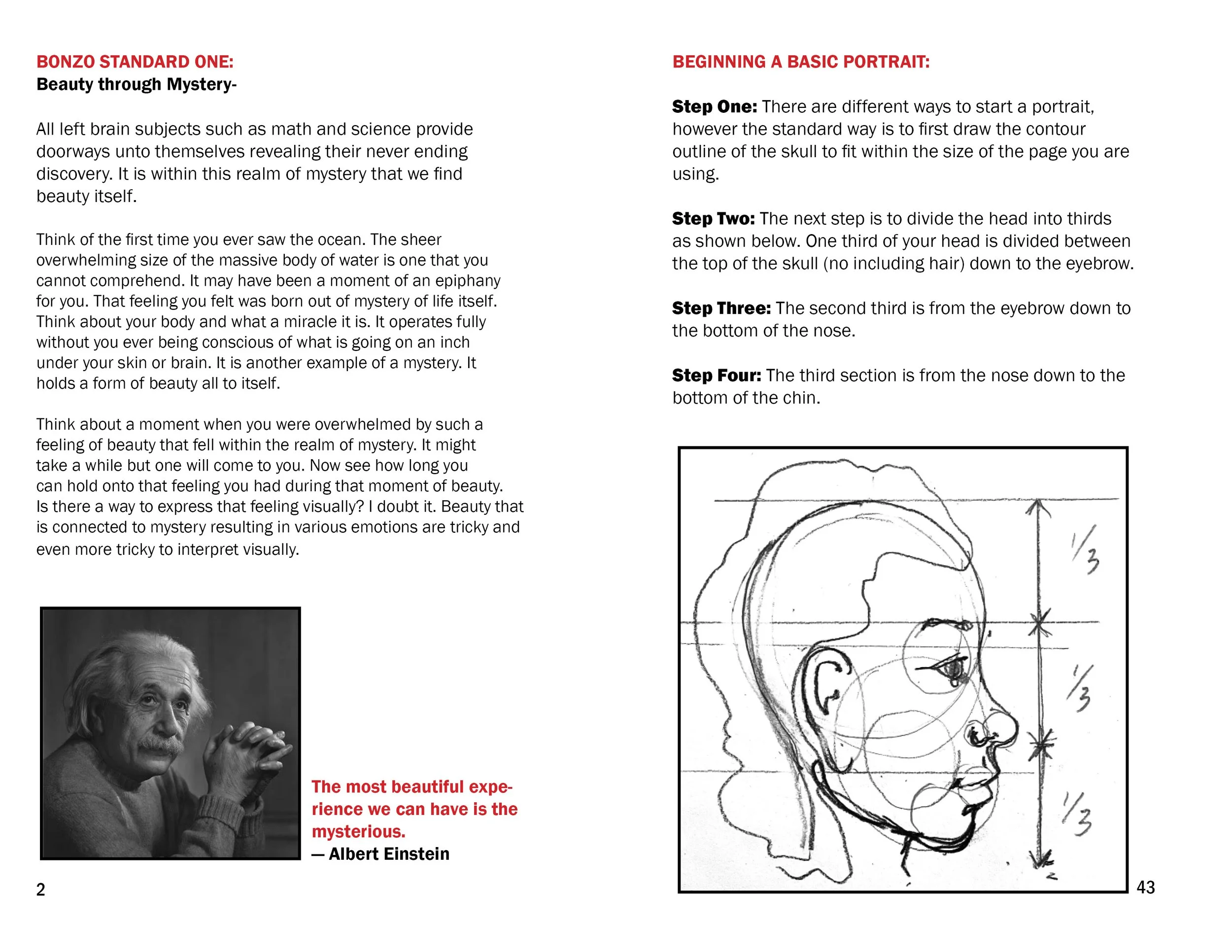 BONZO STANDARD ONE:
Beauty through Mystery-

All left brain subjects such as math and science provide doorways unto themselves revealing their never ending discovery. It is within this realm of mystery that we find beauty itself.

Think of the first time you ever saw the ocean. The sheer overwhelming size of the massive body of water is one that you cannot comprehend. It may have been a moment of an epiphany for you. That feeling you felt was born out of mystery of life itself. Think about your body and what a miracle it is. It operates fully without you ever being conscious of what is going on an inch under your skin or brain. It is another example of a mystery. It holds a form of beauty all to itself.

Think about a moment when you were overwhelmed by such a feeling of beauty that fell within the realm of mystery. It might take a while but one will come to you. Now see how long you can hold onto that feeling you had during that moment of beauty. Is there a way to express that feeling visually? I doubt it. Beauty that is connected to mystery resulting in various emotions are tricky and even more tricky to interpret visually.

The most beautiful experience we can have is the mysterious.
— Albert Einstein

2

BEGINNING A BASIC PORTRAIT:

Step One: There are different ways to start a portrait, however the standard way is to first draw the contour outline of the skull to fit within the size of the page you are using.

Step Two: The next step is to divide the head into thirds as shown below. One third of your head is divided between the top of the skull (no including hair) down to the eyebrow.

Step Three: The second third is from the eyebrow down to the bottom of the nose.

Step Four: The third section is from the nose down to the bottom of the chin.

$\frac{1}{3}$
$\frac{1}{3}$
$\frac{1}{3}$

43